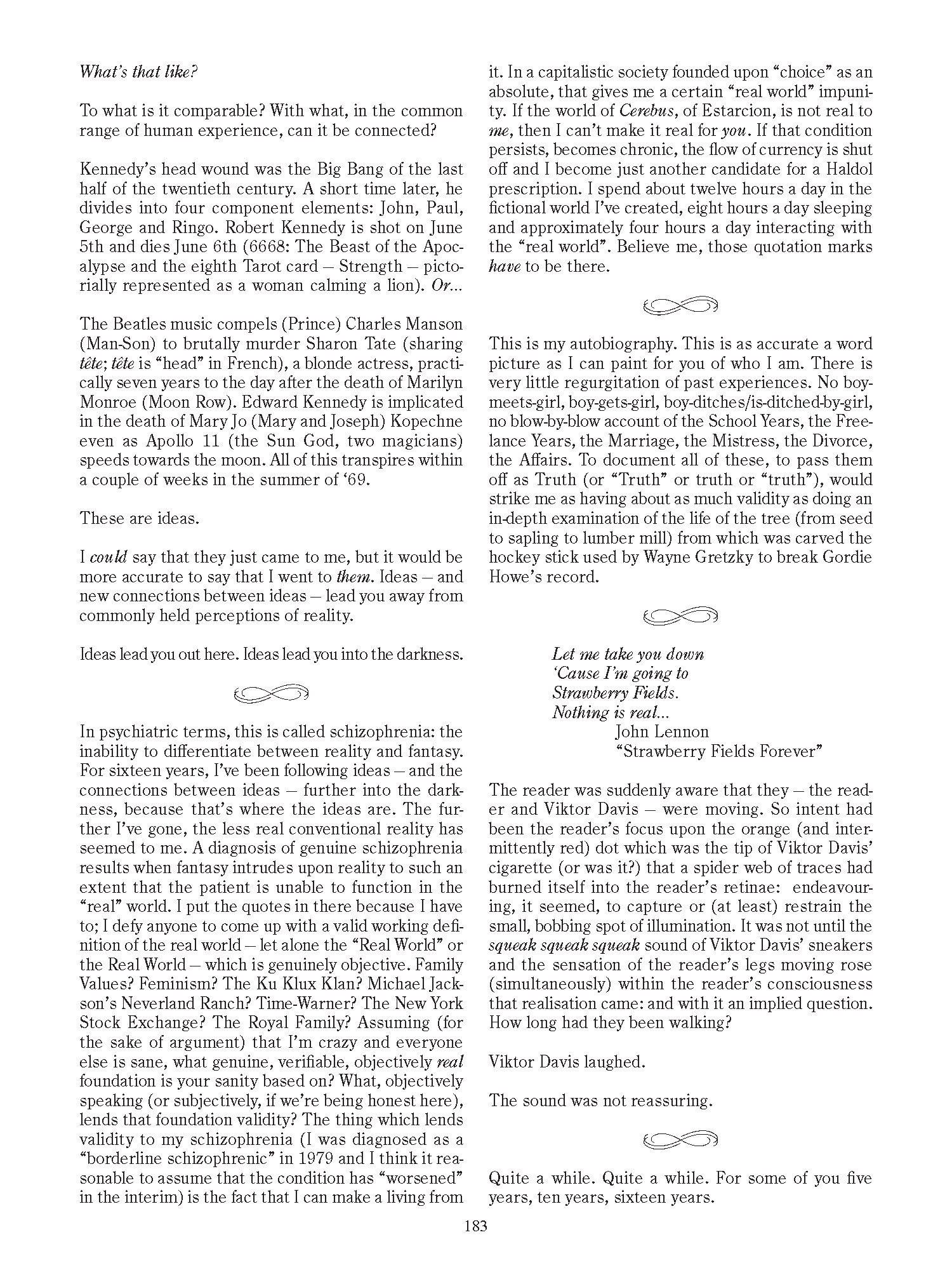 What's that like?

To what is it comparable? With what, in the common range of human experience, can it be connected?

Kennedy's head wound was the Big Bang of the last half of the twentieth century. A short time later, he divides into four component elements: John, Paul, George and Ringo. Robert Kennedy is shot on June 5th and dies June 6th (6668: The Beast of the Apocalypse and the eighth Tarot card – Strength – pictorially represented as a woman calming a lion). Or...

The Beatles music compels (Prince) Charles Manson (Man-Son) to brutally murder Sharon Tate (sharing tête; tête is "head" in French), a blonde actress, practically seven years to the day after the death of Marilyn Monroe (Moon Row). Edward Kennedy is implicated in the death of Mary Jo (Mary and Joseph) Kopechne even as Apollo 11 (the Sun God, two magicians) speeds towards the moon. All of this transpires within a couple of weeks in the summer of '69.

These are ideas.

I could say that they just came to me, but it would be more accurate to say that I went to them. Ideas – and new connections between ideas – lead you away from commonly held perceptions of reality.

Ideas lead you out here. Ideas lead you into the darkness.

In psychiatric terms, this is called schizophrenia: the inability to differentiate between reality and fantasy. For sixteen years, I've been following ideas – and the connections between ideas – further into the darkness, because that's where the ideas are. The further I've gone, the less real conventional reality has seemed to me. A diagnosis of genuine schizophrenia results when fantasy intrudes upon reality to such an extent that the patient is unable to function in the "real" world. I put the quotes in there because I have to; I defy anyone to come up with a valid working definition of the real world – let alone the "Real World" or the Real World – which is genuinely objective. Family Values? Feminism? The Ku Klux Klan? Michael Jackson's Neverland Ranch? Time-Warner? The New York Stock Exchange? The Royal Family? Assuming (for the sake of argument) that I'm crazy and everyone else is sane, what genuine, verifiable, objectively real foundation is your sanity based on? What, objectively speaking (or subjectively, if we're being honest here), lends that foundation validity? The thing which lends validity to my schizophrenia (I was diagnosed as a "borderline schizophrenic" in 1979 and I think it reasonable to assume that the condition has "worsened" in the interim) is the fact that I can make a living from it. In a capitalistic society founded upon "choice" as an absolute, that gives me a certain "real world" impunity. If the world of Cerebus, of Estarcion, is not real to me, then I can't make it real for you. If that condition persists, becomes chronic, the flow of currency is shut off and I become just another candidate for a Haldol prescription. I spend about twelve hours a day in the fictional world I've created, eight hours a day sleeping and approximately four hours a day interacting with the "real world". Believe me, those quotation marks have to be there.

This is my autobiography. This is as accurate a word picture as I can paint for you of who I am. There is very little regurgitation of past experiences. No boy-meets-girl, boy-gets-girl, boy-ditches/is-ditched-by-girl, no blow-by-blow account of the School Years, the Freelance Years, the Marriage, the Mistress, the Divorce, the Affairs. To document all of these, to pass them off as Truth (or "Truth" or truth or "truth"), would strike me as having about as much validity as doing an in-depth examination of the life of the tree (from seed to sapling to lumber mill) from which was carved the hockey stick used by Wayne Gretzky to break Gordie Howe's record.

Let me take you down
'Cause I'm going to
Strawberry Fields.
Nothing is real...
John Lennon
"Strawberry Fields Forever"

The reader was suddenly aware that they – the reader and Viktor Davis – were moving. So intent had been the reader's focus upon the orange (and intermittently red) dot which was the tip of Viktor Davis' cigarette (or was it?) that a spider web of traces had burned itself into the reader's retinae: endeavouring, it seemed, to capture or (at least) restrain the small, bobbing spot of illumination. It was not until the squeak squeak squeak sound of Viktor Davis' sneakers and the sensation of the reader's legs moving rose (simultaneously) within the reader's consciousness that realisation came: and with it an implied question. How long had they been walking?

Viktor Davis laughed.

The sound was not reassuring.

Quite a while. Quite a while. For some of you five years, ten years, sixteen years.

183